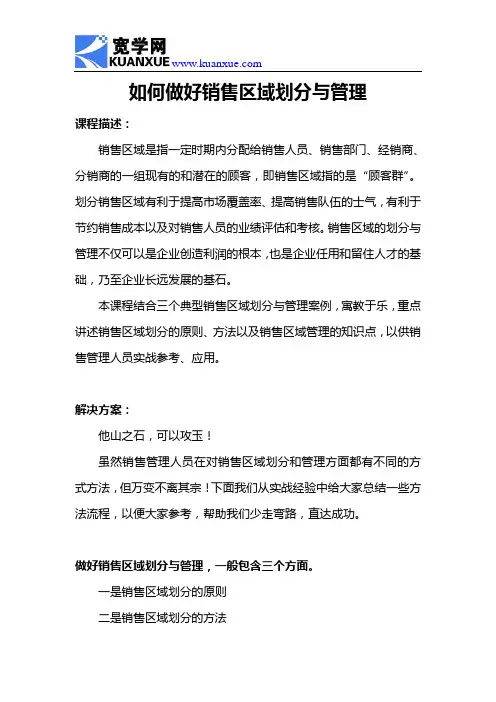 宽学网
KUANXUE www.kuanxue.com

如何做好销售区域划分与管理

课程描述：

销售区域是指一定时期内分配给销售人员、销售部门、经销商、分销商的一组现有的和潜在的顾客，即销售区域指的是“顾客群”。划分销售区域有利于提高市场覆盖率、提高销售队伍的士气，有利于节约销售成本以及对销售人员的业绩评估和考核。销售区域的划分与管理不仅可以是企业创造利润的根本，也是企业任用和留住人才的基础，乃至企业长远发展的基石。

本课程结合三个典型销售区域划分与管理案例，寓教于乐，重点讲述销售区域划分的原则、方法以及销售区域管理的知识点，以供销售管理人员实战参考、应用。

解决方案：

他山之石，可以攻玉！

虽然销售管理人员在对销售区域划分和管理方面都有不同的方式方法，但万变不离其宗！下面我们从实战经验中给大家总结一些方法流程，以便大家参考，帮助我们少走弯路，直达成功。

做好销售区域划分与管理，一般包含三个方面。

一是销售区域划分的原则

二是销售区域划分的方法